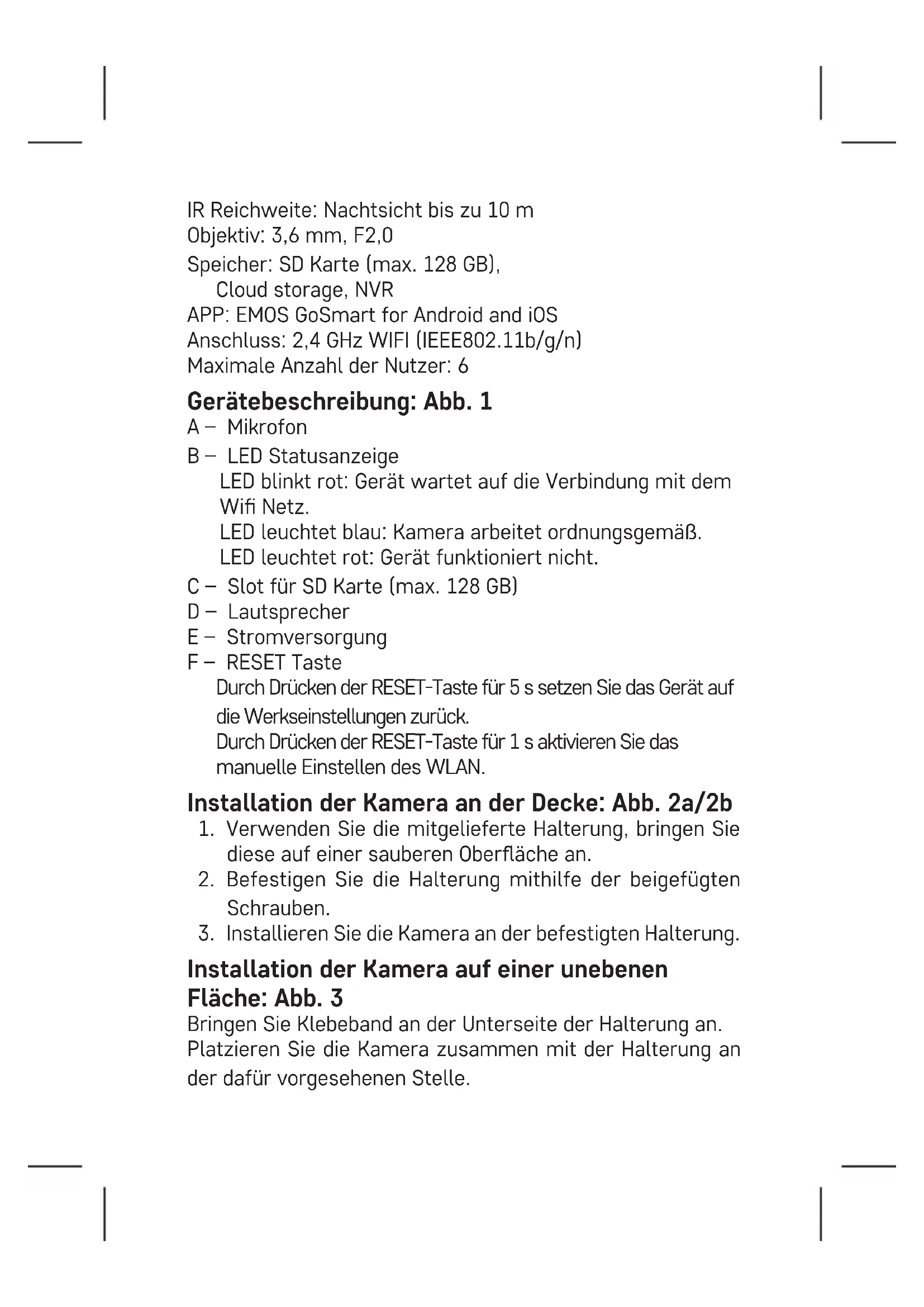 IR Reichweite: Nachtsicht bis zu 10 m
Objektiv: 3,6 mm, F2,0
Speicher: SD Karte (max. 128 GB), Cloud storage, NVR
APP: EMOS GoSmart for Android and iOS
Anschluss: 2,4 GHz WIFI (IEEE802.11b/g/n)
Maximale Anzahl der Nutzer: 6

Gerätebeschreibung: Abb. 1
A – Mikrofon
B – LED Statusanzeige
LED blinkt rot: Gerät wartet auf die Verbindung mit dem Wifi Netz.
LED leuchtet blau: Kamera arbeitet ordnungsgemäß.
LED leuchtet rot: Gerät funktioniert nicht.
C – Slot für SD Karte (max. 128 GB)
D – Lautsprecher
E – Stromversorgung
F – RESET Taste
Durch Drücken der RESET-Taste für 5 s setzen Sie das Gerät auf die Werkseinstellungen zurück.
Durch Drücken der RESET-Taste für 1 s aktivieren Sie das manuelle Einstellen des WLAN.

Installation der Kamera an der Decke: Abb. 2a/2b
1. Verwenden Sie die mitgelieferte Halterung, bringen Sie diese auf einer sauberen Oberfläche an.
2. Befestigen Sie die Halterung mithilfe der beigefügten Schrauben.
3. Installieren Sie die Kamera an der befestigten Halterung.

Installation der Kamera auf einer unebenen Fläche: Abb. 3
Bringen Sie Klebeband an der Unterseite der Halterung an. Platzieren Sie die Kamera zusammen mit der Halterung an der dafür vorgesehenen Stelle.